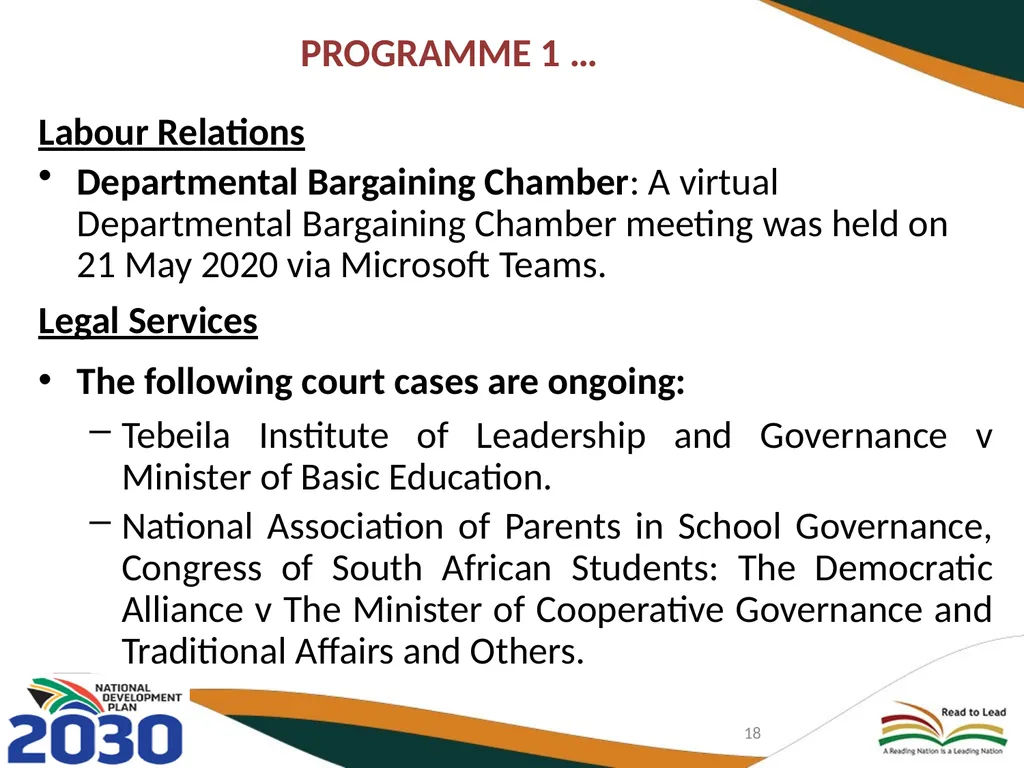 PROGRAMME 1 …

Labour Relations

• Departmental Bargaining Chamber: A virtual Departmental Bargaining Chamber meeting was held on 21 May 2020 via Microsoft Teams.

Legal Services

• The following court cases are ongoing:

– Tebeila Institute of Leadership and Governance v Minister of Basic Education.

– National Association of Parents in School Governance, Congress of South African Students: The Democratic Alliance v The Minister of Cooperative Governance and Traditional Affairs and Others.

NATIONAL DEVELOPMENT PLAN 2030

18

Read to Lead
A Reading Nation is a Leading Nation